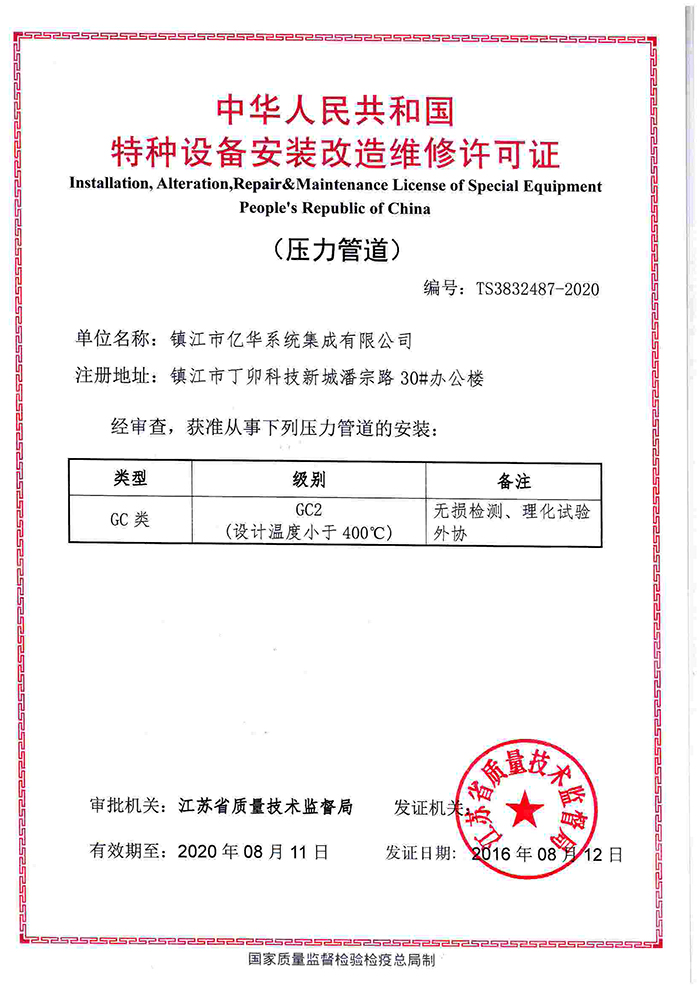 中华人民共和国
特种设备安装改造维修许可证
Installation, Alteration,Repair&Maintenance License of Special Equipment
People's Republic of China

(压力管道)

编号:TS3832487-2020

单位名称:镇江市亿华系统集成有限公司

注册地址:镇江市丁卯科技新城潘宗路 30#办公楼

经审查,获准从事下列压力管道的安装:

| 类型 | 级别 | 备注 |
|---|---|---|
| GC 类 | GC2 (设计温度小于 400℃) | 无损检测、理化试验外协 |

审批机关:江苏省质量技术监督局

发证机关:

江苏省质量技术监督局

有效期至:2020 年 08 月 11 日

发证日期:2016 年 08 月 12 日

国家质量监督检验检疫总局制